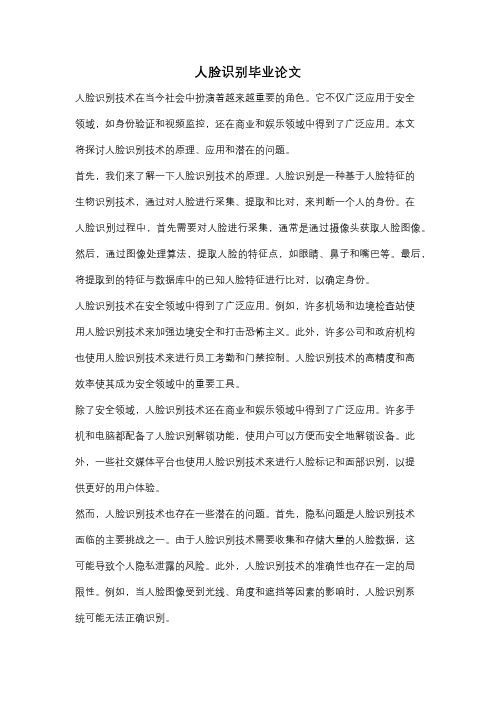 人脸识别毕业论文

人脸识别技术在当今社会中扮演着越来越重要的角色。它不仅广泛应用于安全领域，如身份验证和视频监控，还在商业和娱乐领域中得到了广泛应用。本文将探讨人脸识别技术的原理、应用和潜在的问题。

首先，我们来了解一下人脸识别技术的原理。人脸识别是一种基于人脸特征的生物识别技术，通过对人脸进行采集、提取和比对，来判断一个人的身份。在人脸识别过程中，首先需要对人脸进行采集，通常是通过摄像头获取人脸图像。然后，通过图像处理算法，提取人脸的特征点，如眼睛、鼻子和嘴巴等。最后，将提取到的特征与数据库中的已知人脸特征进行比对，以确定身份。

人脸识别技术在安全领域中得到了广泛应用。例如，许多机场和边境检查站使用人脸识别技术来加强边境安全和打击恐怖主义。此外，许多公司和政府机构也使用人脸识别技术来进行员工考勤和门禁控制。人脸识别技术的高精度和高效率使其成为安全领域中的重要工具。

除了安全领域，人脸识别技术还在商业和娱乐领域中得到了广泛应用。许多手机和电脑都配备了人脸识别解锁功能，使用户可以方便而安全地解锁设备。此外，一些社交媒体平台也使用人脸识别技术来进行人脸标记和面部识别，以提供更好的用户体验。

然而，人脸识别技术也存在一些潜在的问题。首先，隐私问题是人脸识别技术面临的主要挑战之一。由于人脸识别技术需要收集和存储大量的人脸数据，这可能导致个人隐私泄露的风险。此外，人脸识别技术的准确性也存在一定的局限性。例如，当人脸图像受到光线、角度和遮挡等因素的影响时，人脸识别系统可能无法正确识别。